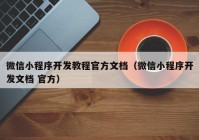 微信小程序开发教程官方文档（微信小程序开发文档 官方）